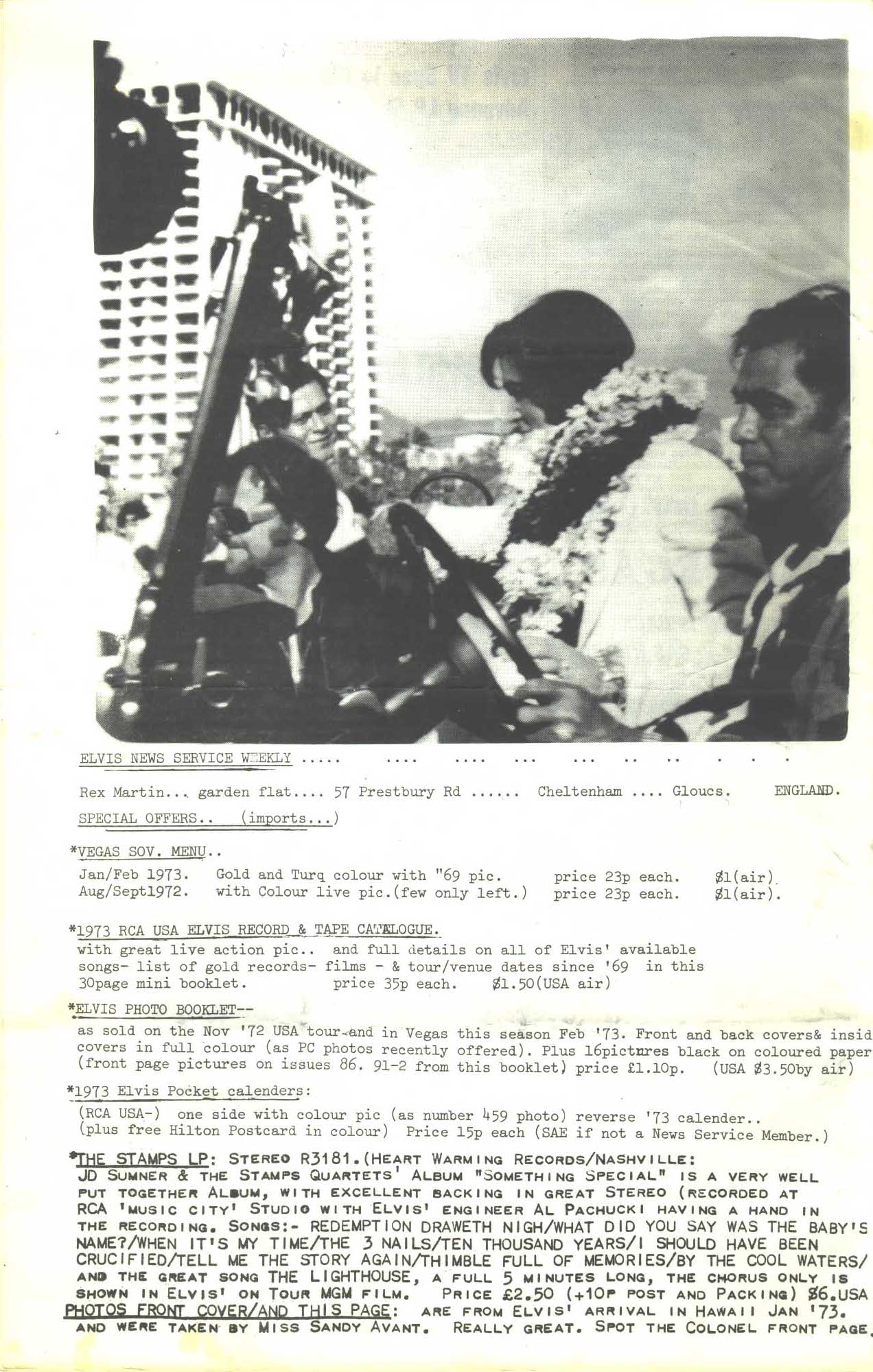 ELVIS NEWS SERVICE WEEKLY ..... .... .... ... ... .. .. . . .

Rex Martin... garden flat.... 57 Prestbury Rd ...... Cheltenham .... Gloucs. ENGLAND.

SPECIAL OFFERS.. (imports...)

*VEGAS SOV. MENU..

Jan/Feb 1973. Gold and Turq colour with "69 pic. price 23p each. $1(air).
Aug/Sept1972. with Colour live pic.(few only left.) price 23p each. $1(air).

*1973 RCA USA ELVIS RECORD & TAPE CATALOGUE.
with great live action pic.. and full details on all of Elvis' available songs- list of gold records- films - & tour/venue dates since '69 in this 30page mini booklet. price 35p each. $1.50(USA air)

*ELVIS PHOTO BOOKLET--
as sold on the Nov '72 USA tour-and in Vegas this season Feb '73. Front and back covers& insid covers in full colour (as PC photos recently offered). Plus 16pictures black on coloured paper (front page pictures on issues 86. 91-2 from this booklet) price £1.10p. (USA $3.50by air)

*1973 Elvis Pocket calenders:
(RCA USA-) one side with colour pic (as number 459 photo) reverse '73 calender.. (plus free Hilton Postcard in colour) Price 15p each (SAE if not a News Service Member.)

*THE STAMPS LP: STEREO R3181.(HEART WARMING RECORDS/NASHVILLE: JD SUMNER & THE STAMPS QUARTETS' ALBUM "SOMETHING SPECIAL" IS A VERY WELL PUT TOGETHER ALBUM, WITH EXCELLENT BACKING IN GREAT STEREO (RECORDED AT RCA 'MUSIC CITY' STUDIO WITH ELVIS' ENGINEER AL PACHUCKI HAVING A HAND IN THE RECORDING. SONGS:- REDEMPTION DRAWETH NIGH/WHAT DID YOU SAY WAS THE BABY'S NAME?/WHEN IT'S MY TIME/THE 3 NAILS/TEN THOUSAND YEARS/I SHOULD HAVE BEEN CRUCIFIED/TELL ME THE STORY AGAIN/THIMBLE FULL OF MEMORIES/BY THE COOL WATERS/ AND THE GREAT SONG THE LIGHTHOUSE, A FULL 5 MINUTES LONG, THE CHORUS ONLY IS SHOWN IN ELVIS' ON TOUR MGM FILM. PRICE £2.50 (+10P POST AND PACKING) $6.USA
PHOTOS FRONT COVER/AND THIS PAGE: ARE FROM ELVIS' ARRIVAL IN HAWAII JAN '73. AND WERE TAKEN BY MISS SANDY AVANT. REALLY GREAT. SPOT THE COLONEL FRONT PAGE.